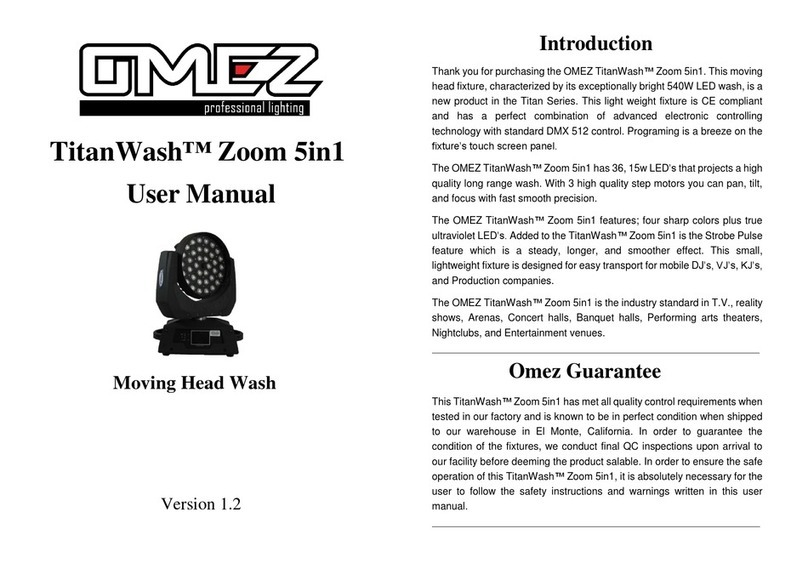 OMEZ
professional lighting

TitanWash™ Zoom 5in1
User Manual

Moving Head Wash

Version 1.2

Introduction

Thank you for purchasing the OMEZ TitanWash™ Zoom 5in1. This moving head fixture, characterized by its exceptionally bright 540W LED wash, is a new product in the Titan Series. This light weight fixture is CE compliant and has a perfect combination of advanced electronic controlling technology with standard DMX 512 control. Programing is a breeze on the fixture's touch screen panel.

The OMEZ TitanWash™ Zoom 5in1 has 36, 15w LED's that projects a high quality long range wash. With 3 high quality step motors you can pan, tilt, and focus with fast smooth precision.

The OMEZ TitanWash™ Zoom 5in1 features; four sharp colors plus true ultraviolet LED's. Added to the TitanWash™ Zoom 5in1 is the Strobe Pulse feature which is a steady, longer, and smoother effect. This small, lightweight fixture is designed for easy transport for mobile DJ's, VJ's, KJ's, and Production companies.

The OMEZ TitanWash™ Zoom 5in1 is the industry standard in T.V., reality shows, Arenas, Concert halls, Banquet halls, Performing arts theaters, Nightclubs, and Entertainment venues.

Omez Guarantee

This TitanWash™ Zoom 5in1 has met all quality control requirements when tested in our factory and is known to be in perfect condition when shipped to our warehouse in El Monte, California. In order to guarantee the condition of the fixtures, we conduct final QC inspections upon arrival to our facility before deeming the product salable. In order to ensure the safe operation of this TitanWash™ Zoom 5in1, it is absolutely necessary for the user to follow the safety instructions and warnings written in this user manual.